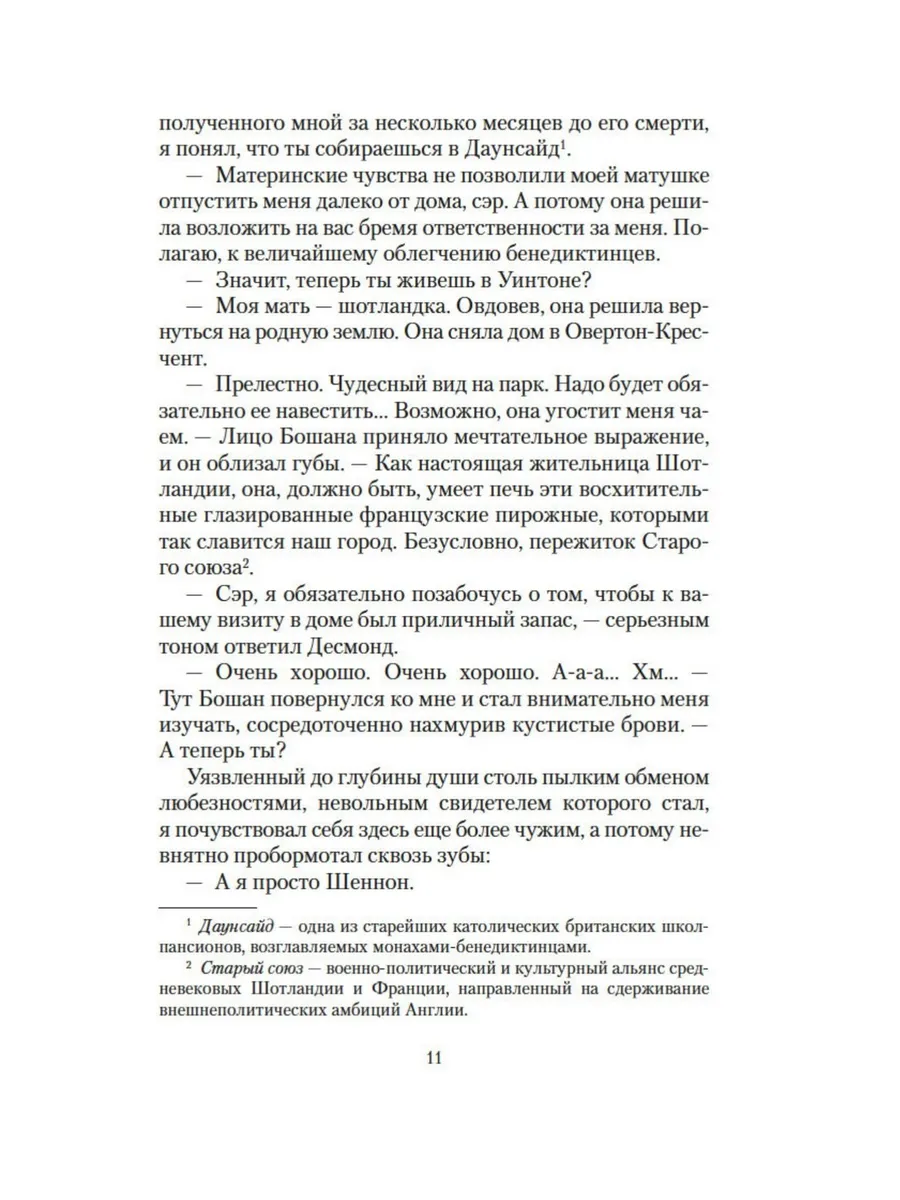 полученного мной за несколько месяцев до его смерти, я понял, что ты собираешься в Даунсайд$^1$.

— Материнские чувства не позволили моей матушке отпустить меня далеко от дома, сэр. А потому она решила возложить на вас бремя ответственности за меня. Полагаю, к величайшему облегчению бенедиктинцев.

— Значит, теперь ты живешь в Уинтоне?

— Моя мать — шотландка. Овдовев, она решила вернуться на родную землю. Она сняла дом в Овертон-Кресчент.

— Прелестно. Чудесный вид на парк. Надо будет обязательно ее навестить... Возможно, она угостит меня чаем. — Лицо Бошана приняло мечтательное выражение, и он облизал губы. — Как настоящая жительница Шотландии, она, должно быть, умеет печь эти восхитительные глазированные французские пирожные, которыми так славится наш город. Безусловно, пережиток Старого союза$^2$.

— Сэр, я обязательно позабочусь о том, чтобы к вашему визиту в доме был приличный запас, — серьезным тоном ответил Десмонд.

— Очень хорошо. Очень хорошо. А-а-а... Хм... — Тут Бошан повернулся ко мне и стал внимательно меня изучать, сосредоточенно нахмурив кустистые брови. — А теперь ты?

Уязвленный до глубины души столь пылким обменом любезностями, невольным свидетелем которого стал, я почувствовал себя здесь еще более чужим, а потому невнятно пробормотал сквозь зубы:

— А я просто Шеннон.

$^1$ Даунсайд — одна из старейших католических британских школ-пансионов, возглавляемых монахами-бенедиктинцами.

$^2$ Старый союз — военно-политический и культурный альянс средневековых Шотландии и Франции, направленный на сдерживание внешнеполитических амбиций Англии.

11